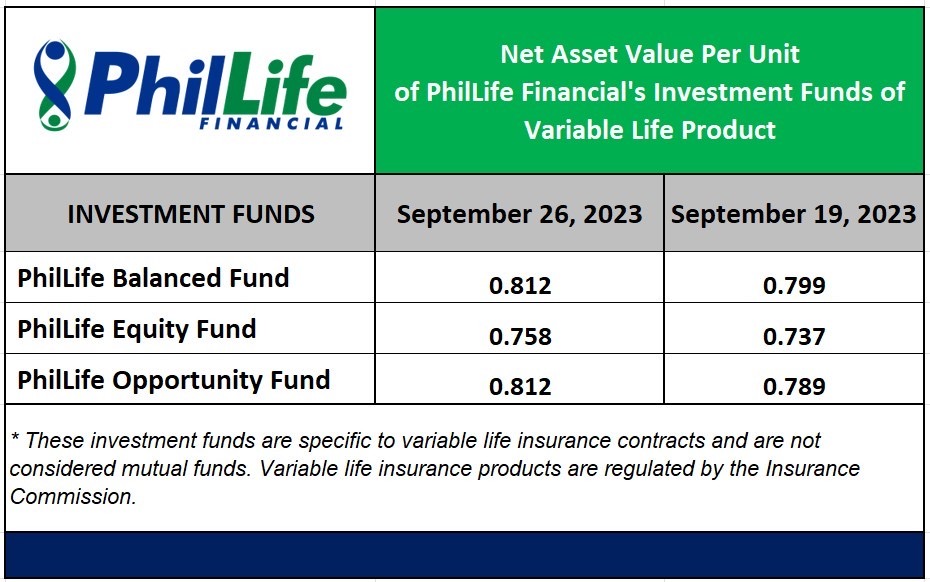 PhilLife FINANCIAL

Net Asset Value Per Unit of PhilLife Financial's Investment Funds of Variable Life Product

| INVESTMENT FUNDS | September 26, 2023 | September 19, 2023 |
|---|---|---|
| PhilLife Balanced Fund | 0.812 | 0.799 |
| PhilLife Equity Fund | 0.758 | 0.737 |
| PhilLife Opportunity Fund | 0.812 | 0.789 |

* These investment funds are specific to variable life insurance contracts and are not considered mutual funds. Variable life insurance products are regulated by the Insurance Commission.